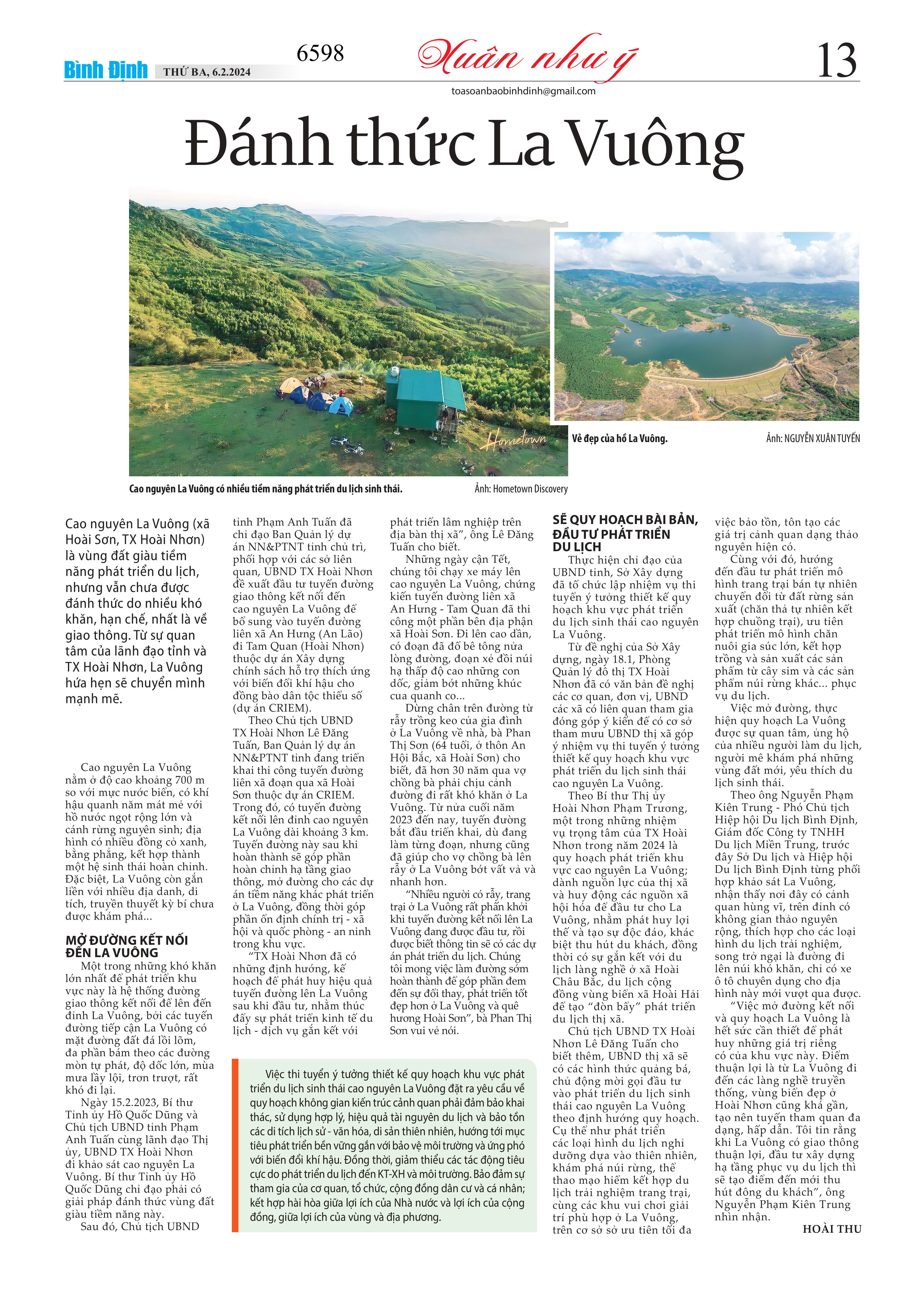 Bình Định THỨ BA, 6.2.2024 6598 Xuân như ý 13

toasoanbaobinhdinh@gmail.com

Đánh thức La Vuông

Hometown

Cao nguyên La Vuông có nhiều tiềm năng phát triển du lịch sinh thái. Ảnh: Hometown Discovery

Vẻ đẹp của hồ La Vuông. Ảnh: NGUYỄN XUÂN TUYẾN

Cao nguyên La Vuông (xã Hoài Sơn, TX Hoài Nhơn) là vùng đất giàu tiềm năng phát triển du lịch, nhưng vẫn chưa được đánh thức do nhiều khó khăn, hạn chế, nhất là về giao thông. Từ sự quan tâm của lãnh đạo tỉnh và TX Hoài Nhơn, La Vuông hứa hẹn sẽ chuyển mình mạnh mẽ.

Cao nguyên La Vuông nằm ở độ cao khoảng 700 m so với mực nước biển, có khí hậu quanh năm mát mẻ với hồ nước ngọt rộng lớn và cánh rừng nguyên sinh; địa hình có nhiều đồng cỏ xanh, bằng phẳng, kết hợp thành một hệ sinh thái hoàn chỉnh. Đặc biệt, La Vuông còn gắn liền với nhiều địa danh, di tích, truyền thuyết kỳ bí chưa được khám phá...

MỞ ĐƯỜNG KẾT NỐI ĐẾN LA VUÔNG

Một trong những khó khăn lớn nhất để phát triển khu vực này là hệ thống đường giao thông kết nối để lên đến đỉnh La Vuông, bởi các tuyến đường tiếp cận La Vuông có mặt đường đất đá lồi lõm, đa phần bám theo các đường mòn tự phát, độ dốc lớn, mùa mưa lầy lội, trơn trượt, rất khó đi lại.

Ngày 15.2.2023, Bí thư Tỉnh ủy Hồ Quốc Dũng và Chủ tịch UBND tỉnh Phạm Anh Tuấn cùng lãnh đạo Thị ủy, UBND TX Hoài Nhơn đi khảo sát cao nguyên La Vuông. Bí thư Tỉnh ủy Hồ Quốc Dũng chỉ đạo phải có giải pháp đánh thức vùng đất giàu tiềm năng này.

Sau đó, Chủ tịch UBND tỉnh Phạm Anh Tuấn đã chỉ đạo Ban Quản lý dự án NN&PTNT tỉnh chủ trì, phối hợp với các sở liên quan, UBND TX Hoài Nhơn đề xuất đầu tư tuyến đường giao thông kết nối đến cao nguyên La Vuông để bổ sung vào tuyến đường liên xã An Hưng (An Lão) đi Tam Quan (Hoài Nhơn) thuộc dự án Xây dựng chính sách hỗ trợ thích ứng với biến đổi khí hậu cho đồng bào dân tộc thiểu số (dự án CRIEM).

Theo Chủ tịch UBND TX Hoài Nhơn Lê Đăng Tuấn, Ban Quản lý dự án NN&PTNT tỉnh đang triển khai thi công tuyến đường liên xã đoạn qua xã Hoài Sơn thuộc dự án CRIEM. Trong đó, có tuyến đường kết nối lên đỉnh cao nguyên La Vuông dài khoảng 3 km. Tuyến đường này sau khi hoàn thành sẽ góp phần hoàn chỉnh hạ tầng giao thông, mở đường cho các dự án tiềm năng khác phát triển ở La Vuông, đồng thời góp phần ổn định chính trị - xã hội và quốc phòng - an ninh trong khu vực.

“TX Hoài Nhơn đã có những định hướng, kế hoạch để phát huy hiệu quả tuyến đường lên La Vuông sau khi đầu tư, nhằm thúc đẩy sự phát triển kinh tế du lịch - dịch vụ gắn kết với phát triển lâm nghiệp trên địa bàn thị xã”, ông Lê Đăng Tuấn cho biết.

Những ngày cận Tết, chúng tôi chạy xe máy lên cao nguyên La Vuông, chứng kiến tuyến đường liên xã An Hưng - Tam Quan đã thi công một phần bên địa phận xã Hoài Sơn. Đi lên cao dần, có đoạn đã đổ bê tông nửa lòng đường, đoạn xẻ đồi núi hạ thấp độ cao những con dốc, giảm bớt những khúc cua quanh co...

Dừng chân trên đường từ rẫy trồng keo của gia đình ở La Vuông về nhà, bà Phan Thị Sơn (64 tuổi, ở thôn An Hội Bắc, xã Hoài Sơn) cho biết, đã hơn 30 năm qua vợ chồng bà phải chịu cảnh đường đi rất khó khăn ở La Vuông. Từ nửa cuối năm 2023 đến nay, tuyến đường bắt đầu triển khai, dù đang làm từng đoạn, nhưng cũng đã giúp cho vợ chồng bà lên rẫy ở La Vuông bớt vất vả và nhanh hơn.

“Nhiều người có rẫy, trang trại ở La Vuông rất phấn khởi khi tuyến đường kết nối lên La Vuông đang được đầu tư, rồi được biết thông tin sẽ có các dự án phát triển du lịch. Chúng tôi mong việc làm đường sớm hoàn thành để góp phần đem đến sự đổi thay, phát triển tốt đẹp hơn ở La Vuông và quê hương Hoài Sơn”, bà Phan Thị Sơn vui vẻ nói.

Việc thi tuyển ý tưởng thiết kế quy hoạch khu vực phát triển du lịch sinh thái cao nguyên La Vuông đặt ra yêu cầu về quy hoạch không gian kiến trúc cảnh quan phải đảm bảo khai thác, sử dụng hợp lý, hiệu quả tài nguyên du lịch và bảo tồn các di tích lịch sử - văn hóa, di sản thiên nhiên, hướng tới mục tiêu phát triển bền vững gắn với bảo vệ môi trường và ứng phó với biến đổi khí hậu. Đồng thời, giảm thiểu các tác động tiêu cực do phát triển du lịch đến KT-XH và môi trường. Bảo đảm sự tham gia của cơ quan, tổ chức, cộng đồng dân cư và cá nhân; kết hợp hài hòa giữa lợi ích của Nhà nước và lợi ích của cộng đồng, giữa lợi ích của vùng và địa phương.

SẼ QUY HOẠCH BÀI BẢN, ĐẦU TƯ PHÁT TRIỂN DU LỊCH

Thực hiện chỉ đạo của UBND tỉnh, Sở Xây dựng đã tổ chức lập nhiệm vụ thi tuyển ý tưởng thiết kế quy hoạch khu vực phát triển du lịch sinh thái cao nguyên La Vuông.

Từ đề nghị của Sở Xây dựng, ngày 18.1, Phòng Quản lý đô thị TX Hoài Nhơn đã có văn bản đề nghị các cơ quan, đơn vị, UBND các xã có liên quan tham gia đóng góp ý kiến để có cơ sở tham mưu UBND thị xã góp ý nhiệm vụ thi tuyển ý tưởng thiết kế quy hoạch khu vực phát triển du lịch sinh thái cao nguyên La Vuông.

Theo Bí thư Thị ủy Hoài Nhơn Phạm Trương, một trong những nhiệm vụ trọng tâm của TX Hoài Nhơn trong năm 2024 là quy hoạch phát triển khu vực cao nguyên La Vuông; dành nguồn lực của thị xã và huy động các nguồn xã hội hóa để đầu tư cho La Vuông, nhằm phát huy lợi thế và tạo sự độc đáo, khác biệt thu hút du khách, đồng thời có sự gắn kết với du lịch làng nghề ở xã Hoài Châu Bắc, du lịch cộng đồng vùng biển xã Hoài Hải để tạo “đòn bẩy” phát triển du lịch thị xã.

Chủ tịch UBND TX Hoài Nhơn Lê Đăng Tuấn cho biết thêm, UBND thị xã sẽ có các hình thức quảng bá, chủ động mời gọi đầu tư vào phát triển du lịch sinh thái cao nguyên La Vuông theo định hướng quy hoạch. Cụ thể như phát triển các loại hình du lịch nghỉ dưỡng dựa vào thiên nhiên, khám phá núi rừng, thể thao mạo hiểm kết hợp du lịch trải nghiệm trang trại, cùng các khu vui chơi giải trí phù hợp ở La Vuông, trên cơ sở sở ưu tiên tối đa việc bảo tồn, tôn tạo các giá trị cảnh quan dạng thảo nguyên hiện có.

Cùng với đó, hướng đến đầu tư phát triển mô hình trang trại bán tự nhiên chuyển đổi từ đất rừng sản xuất (chăn thả tự nhiên kết hợp chuồng trại), ưu tiên phát triển mô hình chăn nuôi gia súc lớn, kết hợp trồng và sản xuất các sản phẩm từ cây sim và các sản phẩm núi rừng khác... phục vụ du lịch.

Việc mở đường, thực hiện quy hoạch La Vuông được sự quan tâm, ủng hộ của nhiều người làm du lịch, người mê khám phá những vùng đất mới, yêu thích du lịch sinh thái.

Theo ông Nguyễn Phạm Kiên Trung - Phó Chủ tịch Hiệp hội Du lịch Bình Định, Giám đốc Công ty TNHH Du lịch Miền Trung, trước đây Sở Du lịch và Hiệp hội Du lịch Bình Định từng phối hợp khảo sát La Vuông, nhận thấy nơi đây có cảnh quan hùng vĩ, trên đỉnh có không gian thảo nguyên rộng, thích hợp cho các loại hình du lịch trải nghiệm, song trở ngại là đường đi lên núi khó khăn, chỉ có xe ô tô chuyên dụng cho địa hình này mới vượt qua được.

“Việc mở đường kết nối và quy hoạch La Vuông là hết sức cần thiết để phát huy những giá trị riêng có của khu vực này. Điểm thuận lợi là từ La Vuông đi đến các làng nghề truyền thống, vùng biển đẹp ở Hoài Nhơn cũng khá gần, tạo nên tuyến tham quan đa dạng, hấp dẫn. Tôi tin rằng khi La Vuông có giao thông thuận lợi, đầu tư xây dựng hạ tầng phục vụ du lịch thì sẽ tạo điểm đến mới thu hút đông du khách”, ông Nguyễn Phạm Kiên Trung nhìn nhận.

HOÀI THU